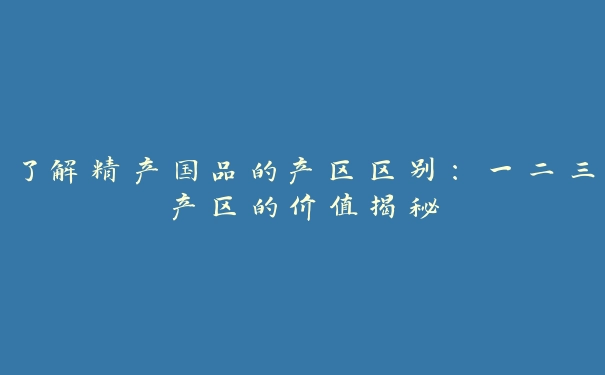 了解精产国品的产区区别：一二三产区的价值揭秘